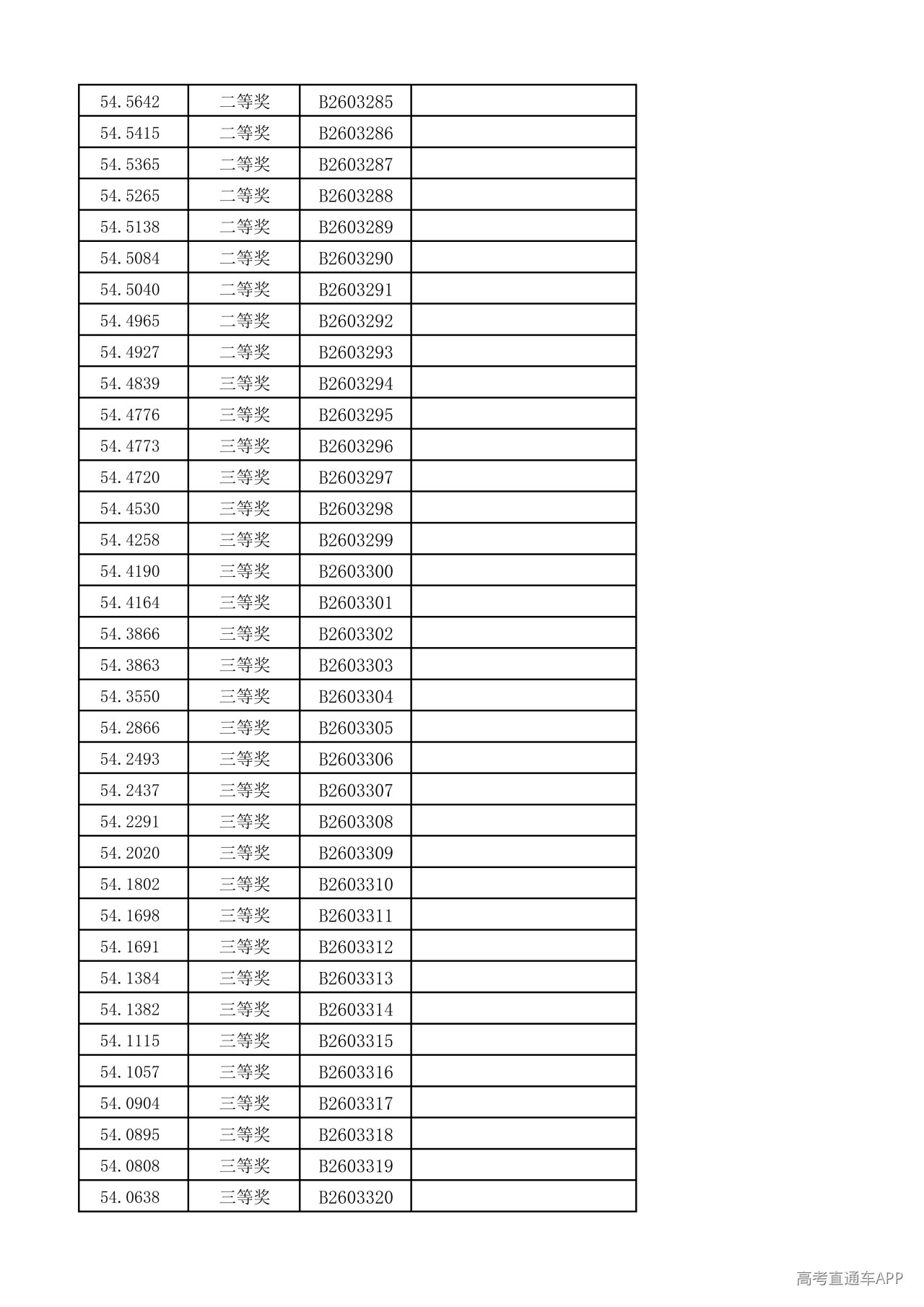 | 54.5642 | 二等奖 | B2603285 |  |
|---|---|---|---|
| 54.5415 | 二等奖 | B2603286 |  |
| 54.5365 | 二等奖 | B2603287 |  |
| 54.5265 | 二等奖 | B2603288 |  |
| 54.5138 | 二等奖 | B2603289 |  |
| 54.5084 | 二等奖 | B2603290 |  |
| 54.5040 | 二等奖 | B2603291 |  |
| 54.4965 | 二等奖 | B2603292 |  |
| 54.4927 | 二等奖 | B2603293 |  |
| 54.4839 | 三等奖 | B2603294 |  |
| 54.4776 | 三等奖 | B2603295 |  |
| 54.4773 | 三等奖 | B2603296 |  |
| 54.4720 | 三等奖 | B2603297 |  |
| 54.4530 | 三等奖 | B2603298 |  |
| 54.4258 | 三等奖 | B2603299 |  |
| 54.4190 | 三等奖 | B2603300 |  |
| 54.4164 | 三等奖 | B2603301 |  |
| 54.3866 | 三等奖 | B2603302 |  |
| 54.3863 | 三等奖 | B2603303 |  |
| 54.3550 | 三等奖 | B2603304 |  |
| 54.2866 | 三等奖 | B2603305 |  |
| 54.2493 | 三等奖 | B2603306 |  |
| 54.2437 | 三等奖 | B2603307 |  |
| 54.2291 | 三等奖 | B2603308 |  |
| 54.2020 | 三等奖 | B2603309 |  |
| 54.1802 | 三等奖 | B2603310 |  |
| 54.1698 | 三等奖 | B2603311 |  |
| 54.1691 | 三等奖 | B2603312 |  |
| 54.1384 | 三等奖 | B2603313 |  |
| 54.1382 | 三等奖 | B2603314 |  |
| 54.1115 | 三等奖 | B2603315 |  |
| 54.1057 | 三等奖 | B2603316 |  |
| 54.0904 | 三等奖 | B2603317 |  |
| 54.0895 | 三等奖 | B2603318 |  |
| 54.0808 | 三等奖 | B2603319 |  |
| 54.0638 | 三等奖 | B2603320 |  |

高考直通车APP